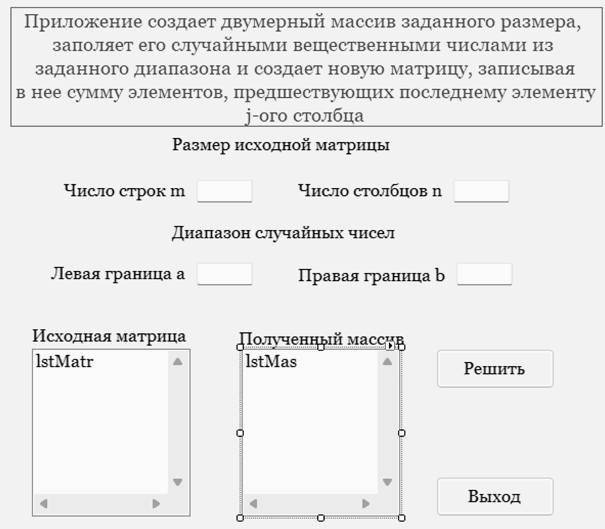 Приложение создает двумерный массив заданного размера, заполяет его случайными вещественными числами из заданного диапазона и создает новую матрицу, записывая в нее сумму элементов, предшествующих последнему элементу j-ого столбца

Размер исходной матрицы

Число строк m

Число столбцов n

Диапазон случайных чисел

Левая граница a

Правая граница b

Исходная матрица

lstMatr

Полученный массив

lstMas

Решить

Выход